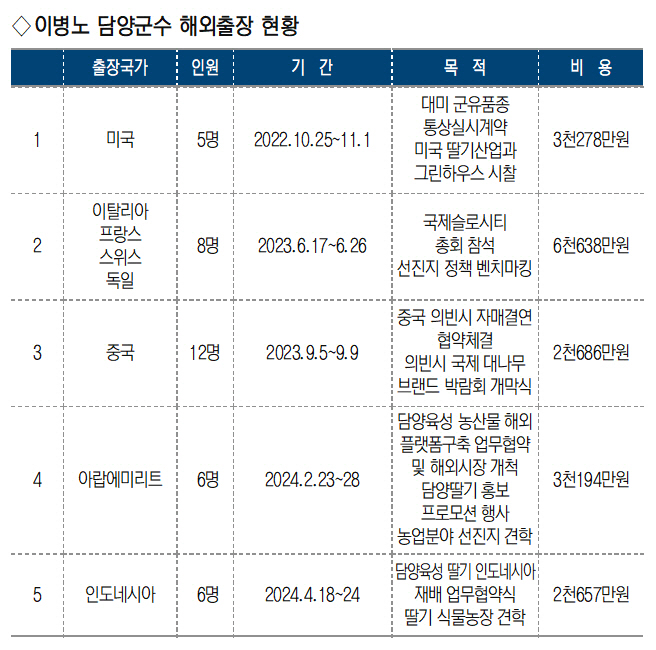 ◇이병노 담양군수 해외출장 현황

|  | 출장국가 | 인원 | 기 간 | 목 적 | 비 용 |
|---|---|---|---|---|---|
| 1 | 미국 | 5명 | 2022.10.25~11.1 | 대미 군유품종 통상실시계약 미국 딸기산업과 그린하우스 시찰 | 3천278만원 |
| 2 | 이탈리아 프랑스 스위스 독일 | 8명 | 2023.6.17~6.26 | 국제슬로시티 총회 참석 선진지 정책 벤치마킹 | 6천638만원 |
| 3 | 중국 | 12명 | 2023.9.5~9.9 | 중국 의빈시 자매결연 협약체결 의빈시 국제 대나무 브랜드 박람회 개막식 | 2천686만원 |
| 4 | 아랍에미리트 | 6명 | 2024.2.23~28 | 담양육성 농산물 해외 플랫폼구축 업무협약 및 해외시장 개척 담양딸기 홍보 프로모션 행사 농업분야 선진지 견학 | 3천194만원 |
| 5 | 인도네시아 | 6명 | 2024.4.18~24 | 담양육성 딸기 인도네시아 재배 업무협약식 딸기 식물농장 견학 | 2천657만원 |